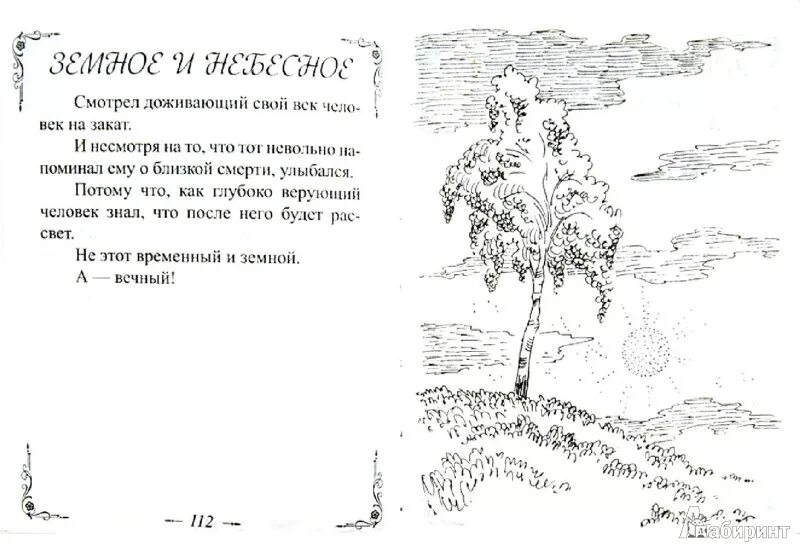 ЗЕМНОЕ И НЕБЕСНОЕ

Смотрел доживающий свой век человек на закат.

И несмотря на то, что тот невольно напоминал ему о близкой смерти, улыбался.

Потому что, как глубоко верующий человек знал, что после него будет рассвет.

Не этот временный и земной.

А — вечный!

— 112 —

Лабиринт